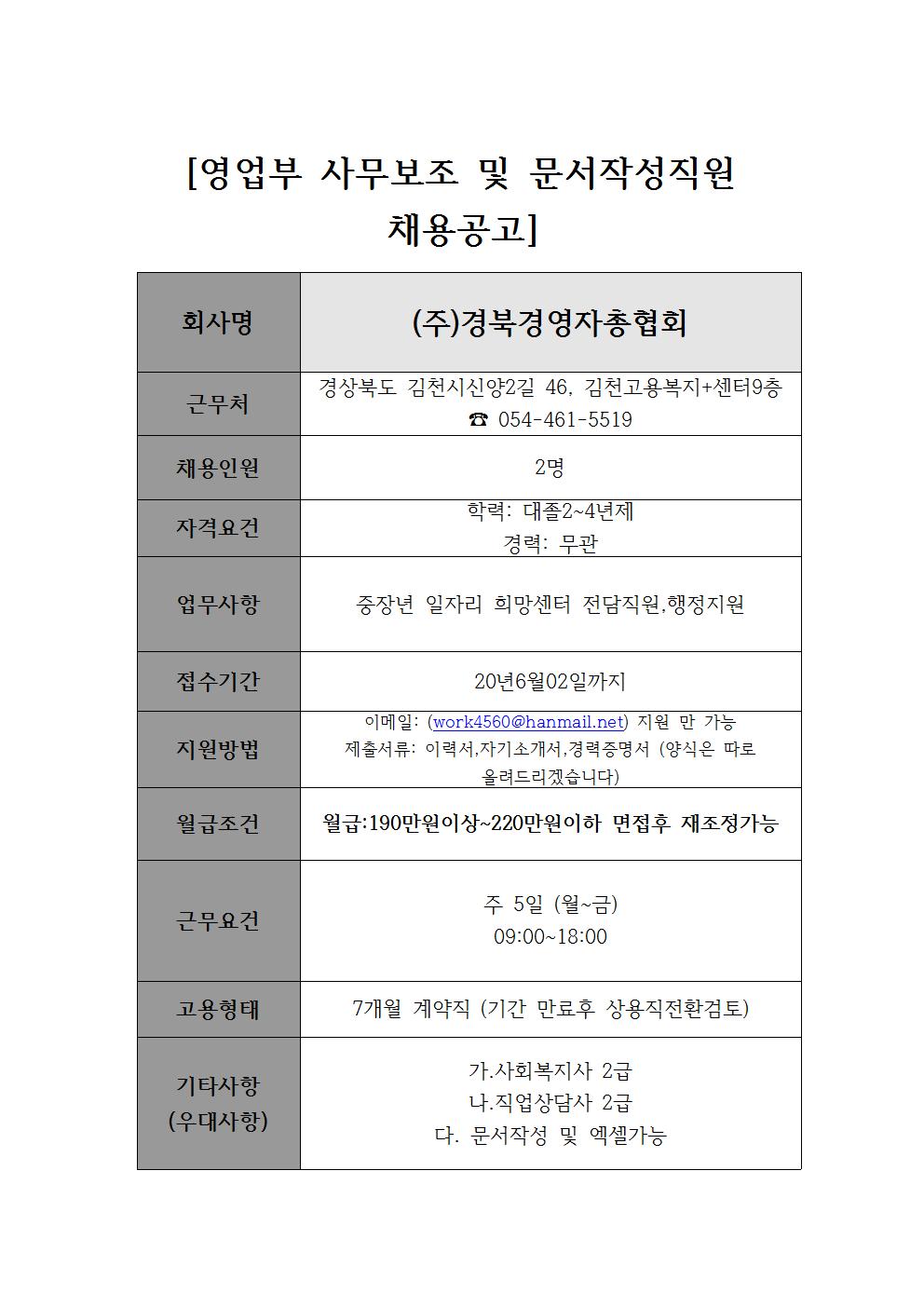 [영업부 사무보조 및 문서작성직원 채용공고]

| 회사명 | (주)경북경영자총협회 |
|---|---|
| 근무처 | 경상북도 김천시신양2길 46, 김천고용복지+센터9층 ☎ 054-461-5519 |
| 채용인원 | 2명 |
| 자격요건 | 학력: 대졸2~4년제 경력: 무관 |
| 업무사항 | 중장년 일자리 희망센터 전담직원,행정지원 |
| 접수기간 | 20년6월02일까지 |
| 지원방법 | 이메일: (work4560@hanmail.net) 지원 만 가능 제출서류: 이력서,자기소개서,경력증명서 (양식은 따로 올려드리겠습니다) |
| 월급조건 | 월급:190만원이상~220만원이하 면접후 재조정가능 |
| 근무요건 | 주 5일 (월~금) 09:00~18:00 |
| 고용형태 | 7개월 계약직 (기간 만료후 상용직전환검토) |
| 기타사항 (우대사항) | 가.사회복지사 2급 나.직업상담사 2급 다. 문서작성 및 엑셀가능 |